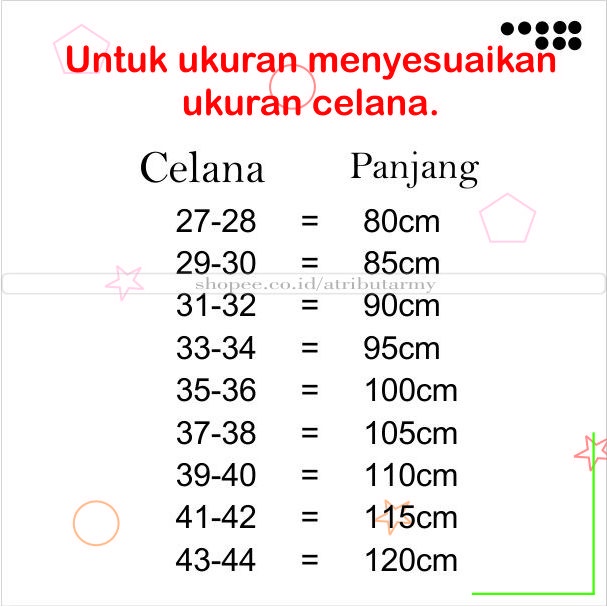 Untuk ukuran menyesuaikan ukuran celana.

| Celana | | Panjang |
|---|---|---|
| 27-28 | = | 80cm |
| 29-30 | = | 85cm |
| 31-32 | = | 90cm |
| 33-34 | = | 95cm |
| 35-36 | = | 100cm |
| 37-38 | = | 105cm |
| 39-40 | = | 110cm |
| 41-42 | = | 115cm |
| 43-44 | = | 120cm |

shopee.co.id/atributarmy